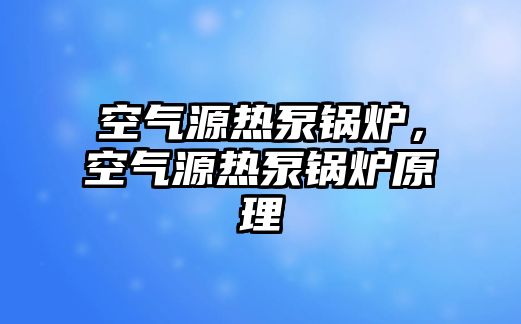 空气源热泵锅炉，空气源热泵锅炉原理